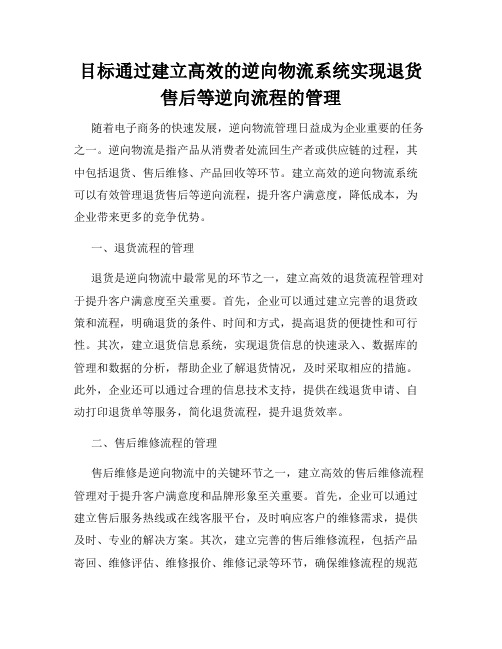 目标通过建立高效的逆向物流系统实现退货售后等逆向流程的管理

随着电子商务的快速发展，逆向物流管理日益成为企业重要的任务之一。逆向物流是指产品从消费者处流回生产者或供应链的过程，其中包括退货、售后维修、产品回收等环节。建立高效的逆向物流系统可以有效管理退货售后等逆向流程，提升客户满意度，降低成本，为企业带来更多的竞争优势。

一、退货流程的管理

退货是逆向物流中最常见的环节之一，建立高效的退货流程管理对于提升客户满意度至关重要。首先，企业可以通过建立完善的退货政策和流程，明确退货的条件、时间和方式，提高退货的便捷性和可行性。其次，建立退货信息系统，实现退货信息的快速录入、数据库的管理和数据的分析，帮助企业了解退货情况，及时采取相应的措施。此外，企业还可以通过合理的信息技术支持，提供在线退货申请、自动打印退货单等服务，简化退货流程，提升退货效率。

二、售后维修流程的管理

售后维修是逆向物流中的关键环节之一，建立高效的售后维修流程管理对于提升客户满意度和品牌形象至关重要。首先，企业可以通过建立售后服务热线或在线客服平台，及时响应客户的维修需求，提供及时、专业的解决方案。其次，建立完善的售后维修流程，包括产品寄回、维修评估、维修报价、维修记录等环节，确保维修流程的规范